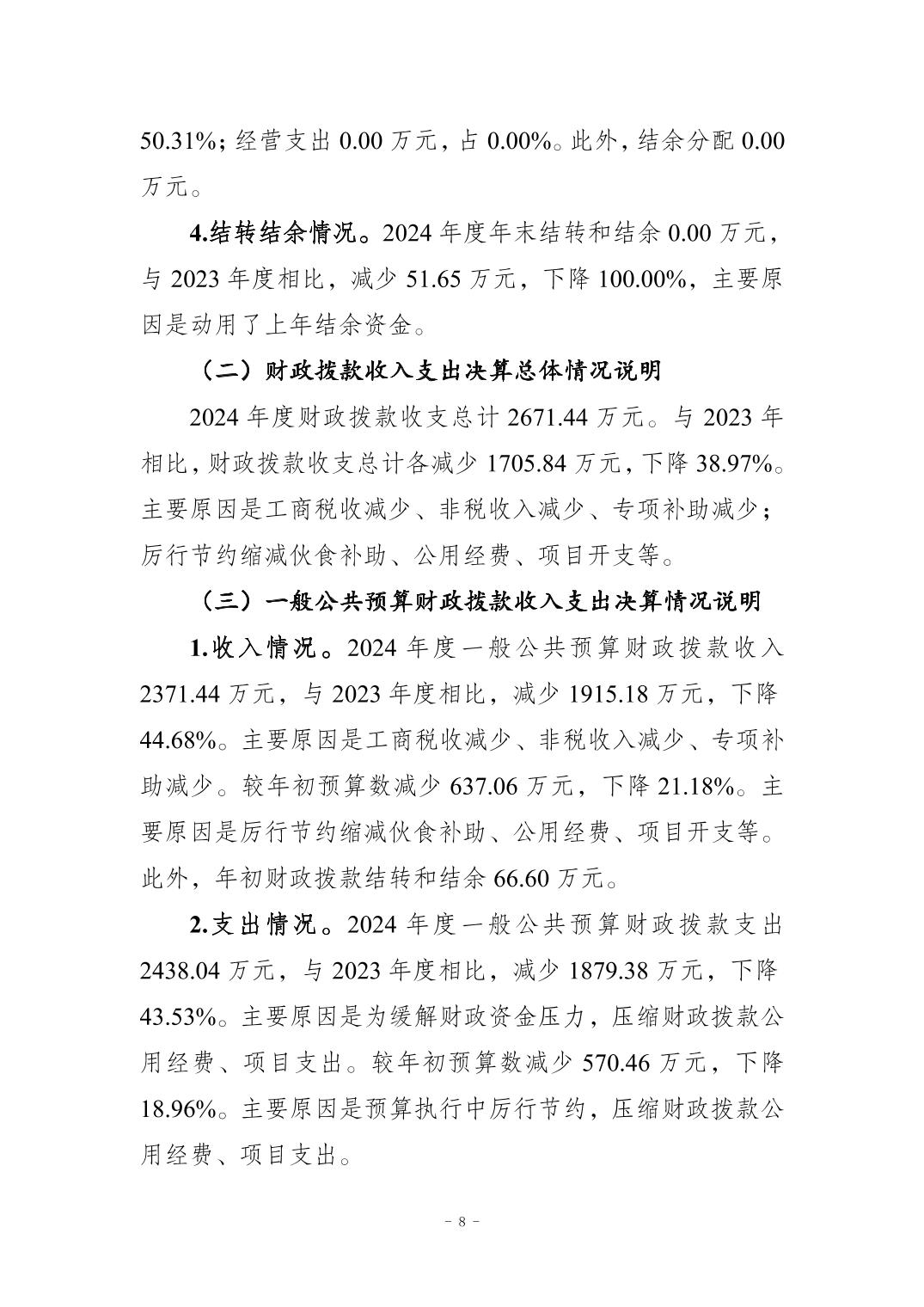 50.31%；经营支出 0.00 万元，占 0.00%。此外，结余分配 0.00 万元。

4.结转结余情况。2024 年度年末结转和结余 0.00 万元，与 2023 年度相比，减少 51.65 万元，下降 100.00%，主要原因是动用了上年结余资金。

（二）财政拨款收入支出决算总体情况说明

2024 年度财政拨款收支总计 2671.44 万元。与 2023 年相比，财政拨款收支总计各减少 1705.84 万元，下降 38.97%。主要原因是工商税收减少、非税收入减少、专项补助减少；厉行节约缩减伙食补助、公用经费、项目开支等。

（三）一般公共预算财政拨款收入支出决算情况说明

1.收入情况。2024 年度一般公共预算财政拨款收入 2371.44 万元，与 2023 年度相比，减少 1915.18 万元，下降 44.68%。主要原因是工商税收减少、非税收入减少、专项补助减少。较年初预算数减少 637.06 万元，下降 21.18%。主要原因是厉行节约缩减伙食补助、公用经费、项目开支等。此外，年初财政拨款结转和结余 66.60 万元。

2.支出情况。2024 年度一般公共预算财政拨款支出 2438.04 万元，与 2023 年度相比，减少 1879.38 万元，下降 43.53%。主要原因是为缓解财政资金压力，压缩财政拨款公用经费、项目支出。较年初预算数减少 570.46 万元，下降 18.96%。主要原因是预算执行中厉行节约，压缩财政拨款公用经费、项目支出。

－ 8 －